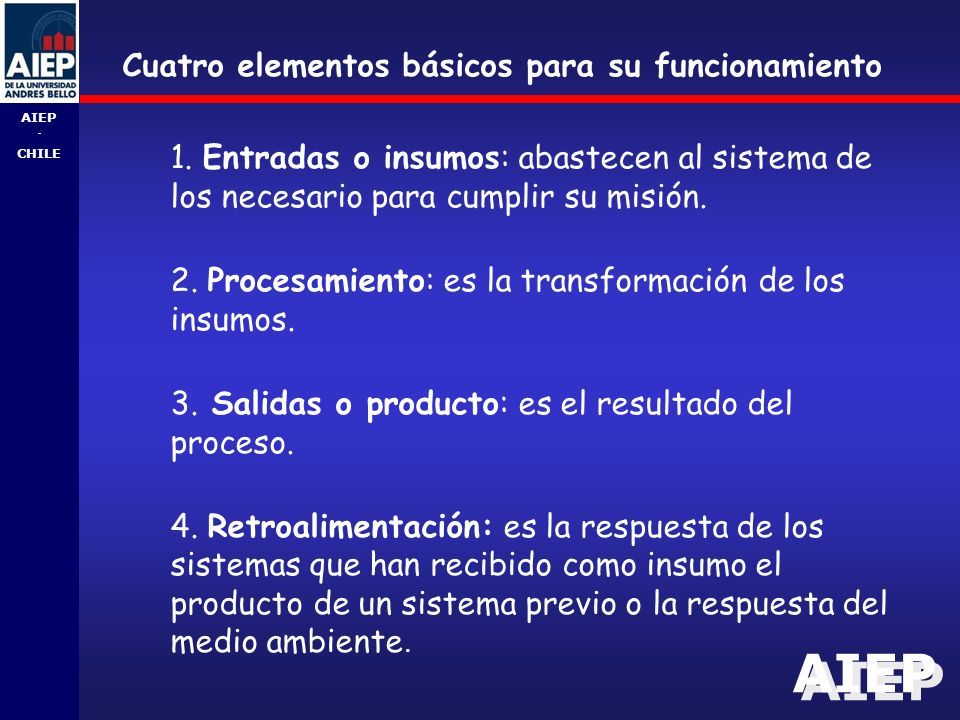 AIEP
DE LA UNIVERSIDAD ANDRES BELLO

AIEP
-
CHILE

Cuatro elementos básicos para su funcionamiento

1. Entradas o insumos: abastecen al sistema de los necesario para cumplir su misión.

2. Procesamiento: es la transformación de los insumos.

3. Salidas o producto: es el resultado del proceso.

4. Retroalimentación: es la respuesta de los sistemas que han recibido como insumo el producto de un sistema previo o la respuesta del medio ambiente.

AIEP